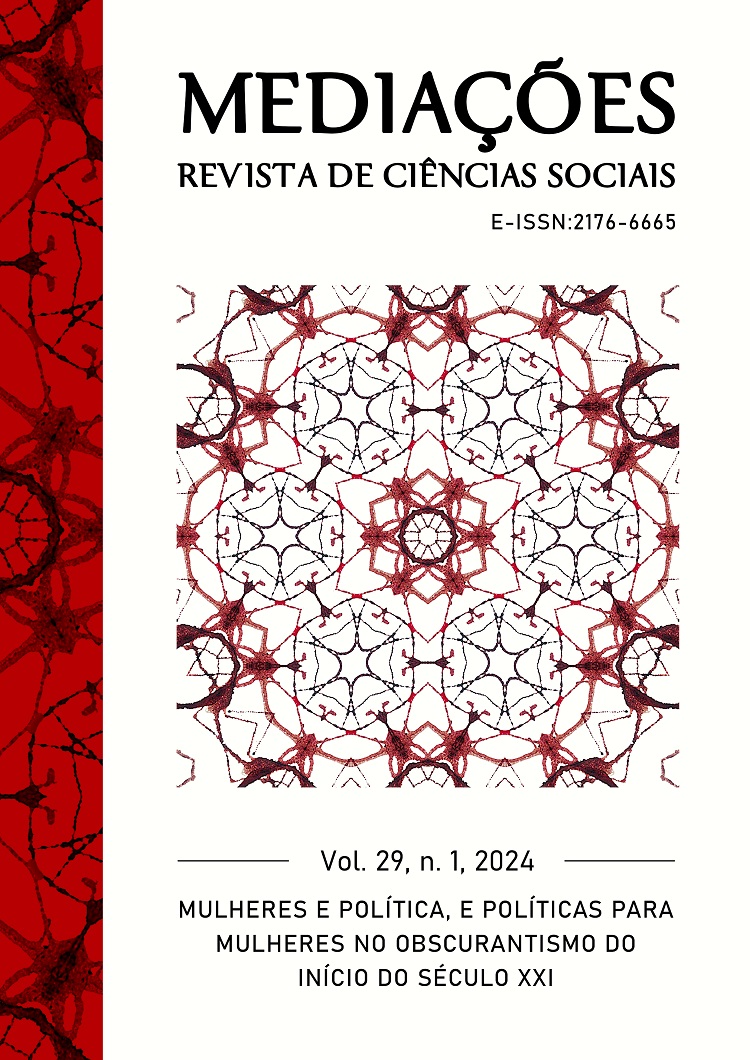 MEDIAÇÕES
REVISTA DE CIÊNCIAS SOCIAIS
E-ISSN:2176-6665

Vol. 29, n. 1, 2024

MULHERES E POLÍTICA, E POLÍTICAS PARA MULHERES NO OBSCURANTISMO DO INÍCIO DO SÉCULO XXI